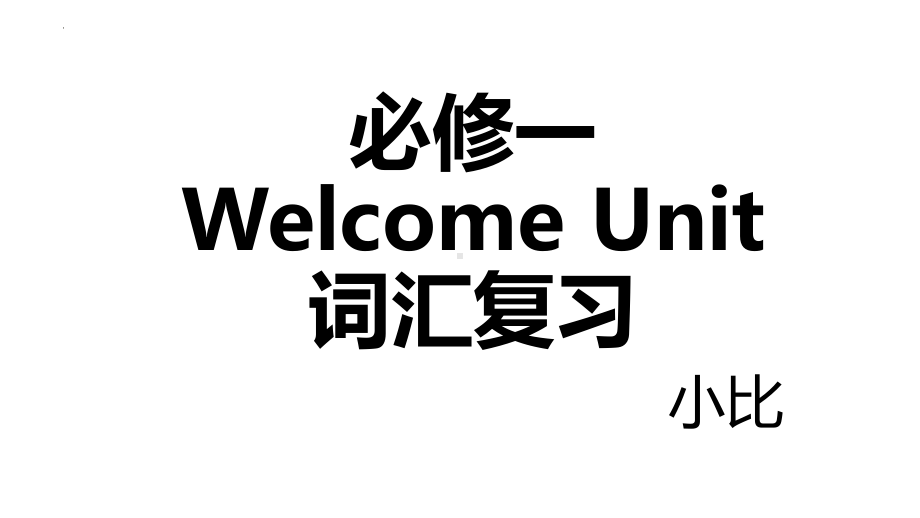 必修一
Welcome Unit
词汇复习

小比